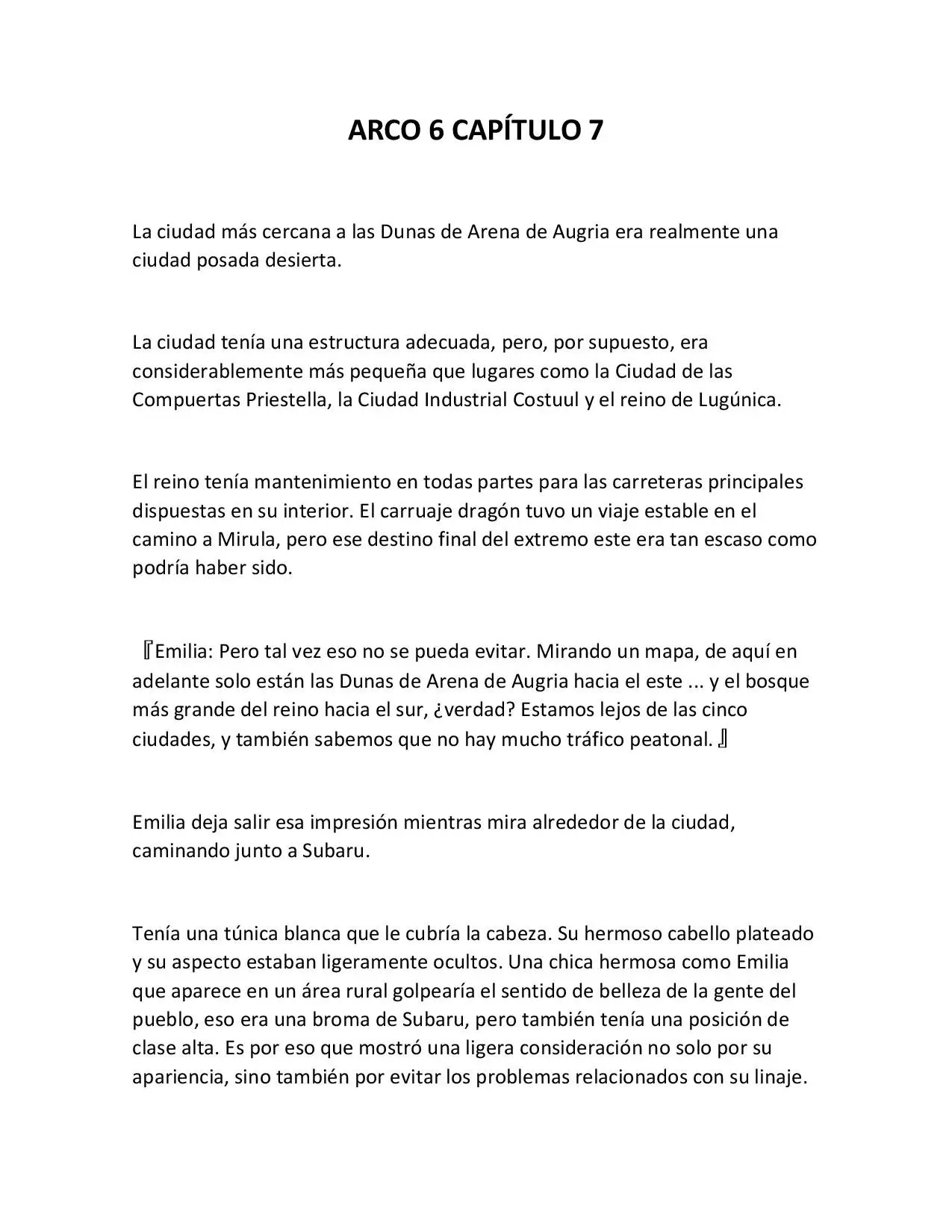 ARCO 6 CAPÍTULO 7

La ciudad más cercana a las Dunas de Arena de Augria era realmente una ciudad posada desierta.

La ciudad tenía una estructura adecuada, pero, por supuesto, era considerablemente más pequeña que lugares como la Ciudad de las Compuertas Priestella, la Ciudad Industrial Costuul y el reino de Lugúnica.

El reino tenía mantenimiento en todas partes para las carreteras principales dispuestas en su interior. El carruaje dragón tuvo un viaje estable en el camino a Mirula, pero ese destino final del extremo este era tan escaso como podría haber sido.

『Emilia: Pero tal vez eso no se pueda evitar. Mirando un mapa, de aquí en adelante solo están las Dunas de Arena de Augria hacia el este ... y el bosque más grande del reino hacia el sur, ¿verdad? Estamos lejos de las cinco ciudades, y también sabemos que no hay mucho tráfico peatonal. 』

Emilia deja salir esa impresión mientras mira alrededor de la ciudad, caminando junto a Subaru.

Tenía una túnica blanca que le cubría la cabeza. Su hermoso cabello plateado y su aspecto estaban ligeramente ocultos. Una chica hermosa como Emilia que aparece en un área rural golpearía el sentido de belleza de la gente del pueblo, eso era una broma de Subaru, pero también tenía una posición de clase alta. Es por eso que mostró una ligera consideración no solo por su apariencia, sino también por evitar los problemas relacionados con su linaje.